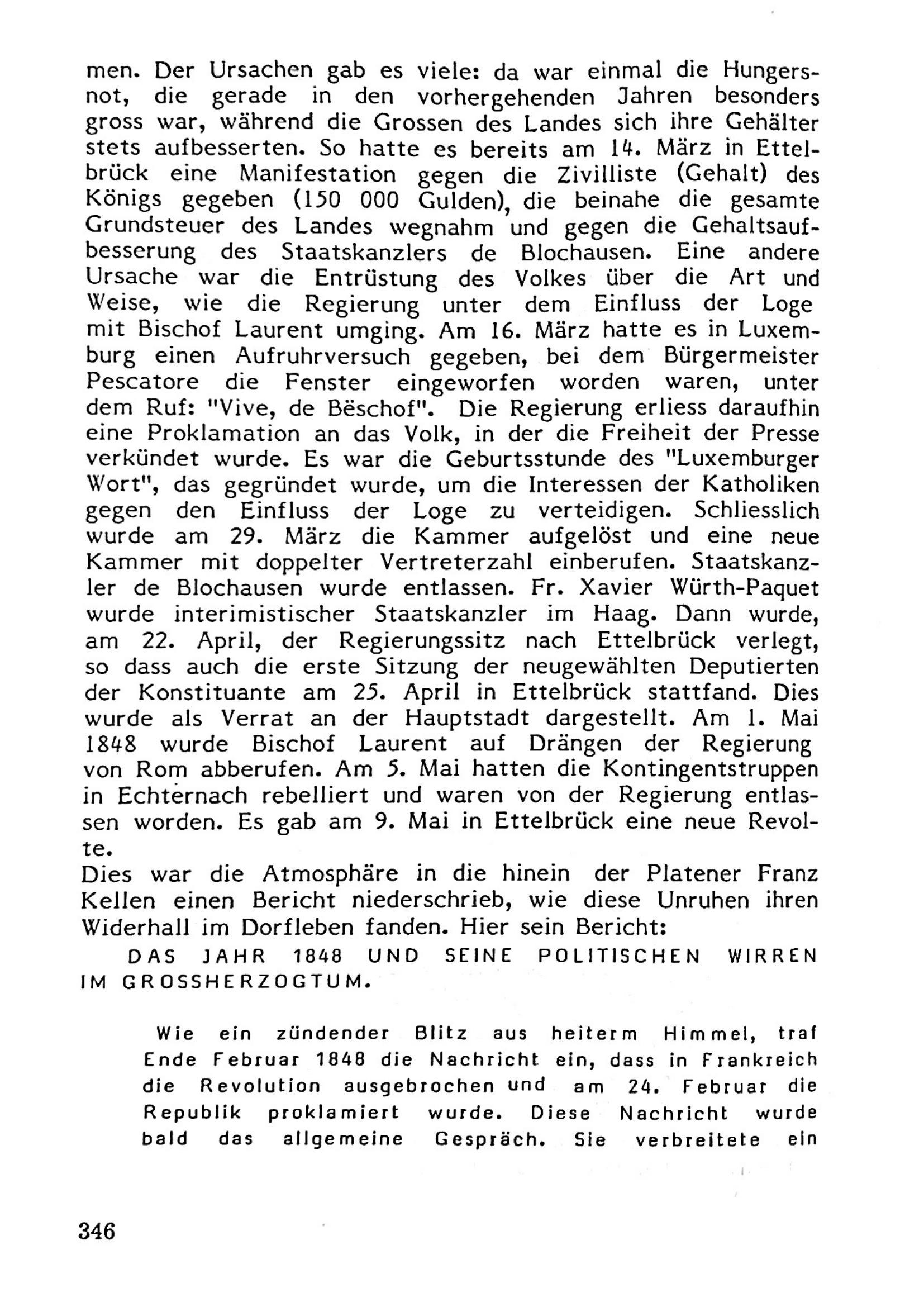 men. Der Ursachen gab es viele: da war einmal die Hungersnot, die gerade in den vorhergehenden Jahren besonders gross war, während die Grossen des Landes sich ihre Gehälter stets aufbesserten. So hatte es bereits am 14. März in Ettelbrück eine Manifestation gegen die Zivilliste (Gehalt) des Königs gegeben (150 000 Gulden), die beinahe die gesamte Grundsteuer des Landes wegnahm und gegen die Gehaltsaufbesserung des Staatskanzlers de Blochausen. Eine andere Ursache war die Entrüstung des Volkes über die Art und Weise, wie die Regierung unter dem Einfluss der Loge mit Bischof Laurent umging. Am 16. März hatte es in Luxemburg einen Aufruhrversuch gegeben, bei dem Bürgermeister Pescatore die Fenster eingeworfen worden waren, unter dem Ruf: "Vive, de Bëschof". Die Regierung erliess daraufhin eine Proklamation an das Volk, in der die Freiheit der Presse verkündet wurde. Es war die Geburtsstunde des "Luxemburger Wort", das gegründet wurde, um die Interessen der Katholiken gegen den Einfluss der Loge zu verteidigen. Schliesslich wurde am 29. März die Kammer aufgelöst und eine neue Kammer mit doppelter Vertreterzahl einberufen. Staatskanzler de Blochausen wurde entlassen. Fr. Xavier Würth-Paquet wurde interimistischer Staatskanzler im Haag. Dann wurde, am 22. April, der Regierungssitz nach Ettelbrück verlegt, so dass auch die erste Sitzung der neugewählten Deputierten der Konstituante am 25. April in Ettelbrück stattfand. Dies wurde als Verrat an der Hauptstadt dargestellt. Am 1. Mai 1848 wurde Bischof Laurent auf Drängen der Regierung von Rom abberufen. Am 5. Mai hatten die Kontingentstruppen in Echternach rebelliert und waren von der Regierung entlassen worden. Es gab am 9. Mai in Ettelbrück eine neue Revolte.
Dies war die Atmosphäre in die hinein der Platener Franz Kellen einen Bericht niederschrieb, wie diese Unruhen ihren Widerhall im Dorfleben fanden. Hier sein Bericht:

DAS JAHR 1848 UND SEINE POLITISCHEN WIRREN IM GROSSHERZOGTUM.

Wie ein zündender Blitz aus heiterm Himmel, traf Ende Februar 1848 die Nachricht ein, dass in Frankreich die Revolution ausgebrochen und am 24. Februar die Republik proklamiert wurde. Diese Nachricht wurde bald das allgemeine Gespräch. Sie verbreitete ein

346